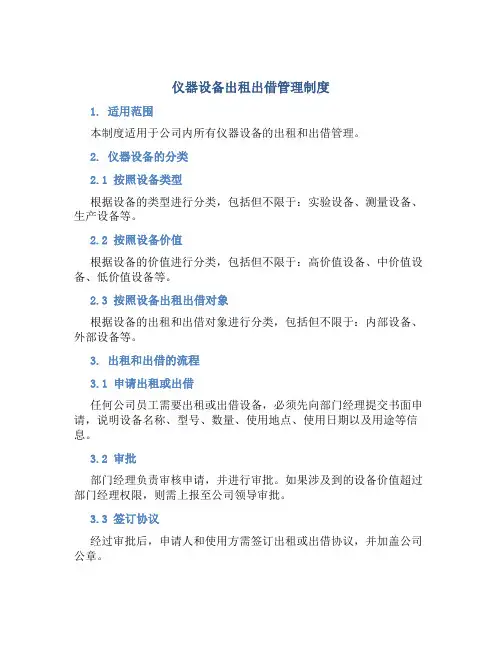 仪器设备出租出借管理制度

1. 适用范围

本制度适用于公司内所有仪器设备的出租和出借管理。

2. 仪器设备的分类

2.1 按照设备类型

根据设备的类型进行分类，包括但不限于：实验设备、测量设备、生产设备等。

2.2 按照设备价值

根据设备的价值进行分类，包括但不限于：高价值设备、中价值设备、低价值设备等。

2.3 按照设备出租出借对象

根据设备的出租和出借对象进行分类，包括但不限于：内部设备、外部设备等。

3. 出租和出借的流程

3.1 申请出租或出借

任何公司员工需要出租或出借设备，必须先向部门经理提交书面申请，说明设备名称、型号、数量、使用地点、使用日期以及用途等信息。

3.2 审批

部门经理负责审核申请，并进行审批。如果涉及到的设备价值超过部门经理权限，则需上报至公司领导审批。

3.3 签订协议

经过审批后，申请人和使用方需签订出租或出借协议，并加盖公司公章。